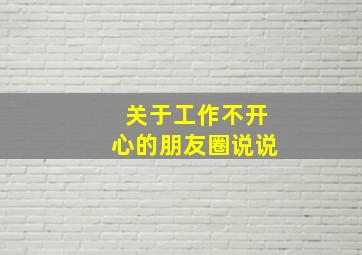 关于工作不开心的朋友圈说说